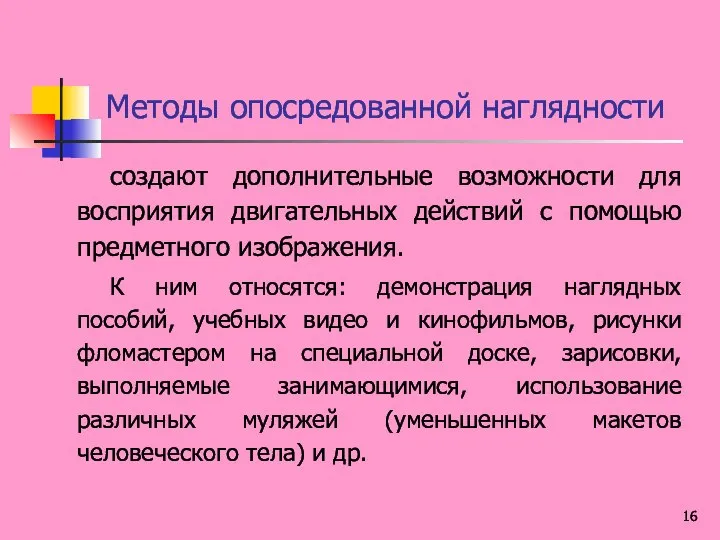 Методы опосредованной наглядности

создают дополнительные возможности для восприятия двигательных действий с помощью предметного изображения.

К ним относятся: демонстрация наглядных пособий, учебных видео и кинофильмов, рисунки фломастером на специальной доске, зарисовки, выполняемые занимающимися, использование различных муляжей (уменьшенных макетов человеческого тела) и др.

16